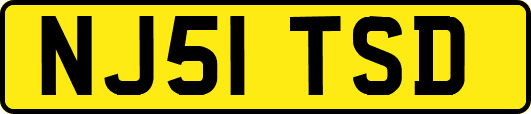 NJ51 TSD